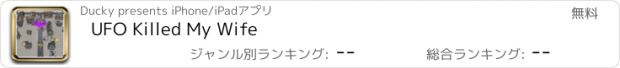 Ducky presents iPhone/iPadアプリ

無料

UFO Killed My Wife

ジャンル別ランキング: --

総合ランキング: --